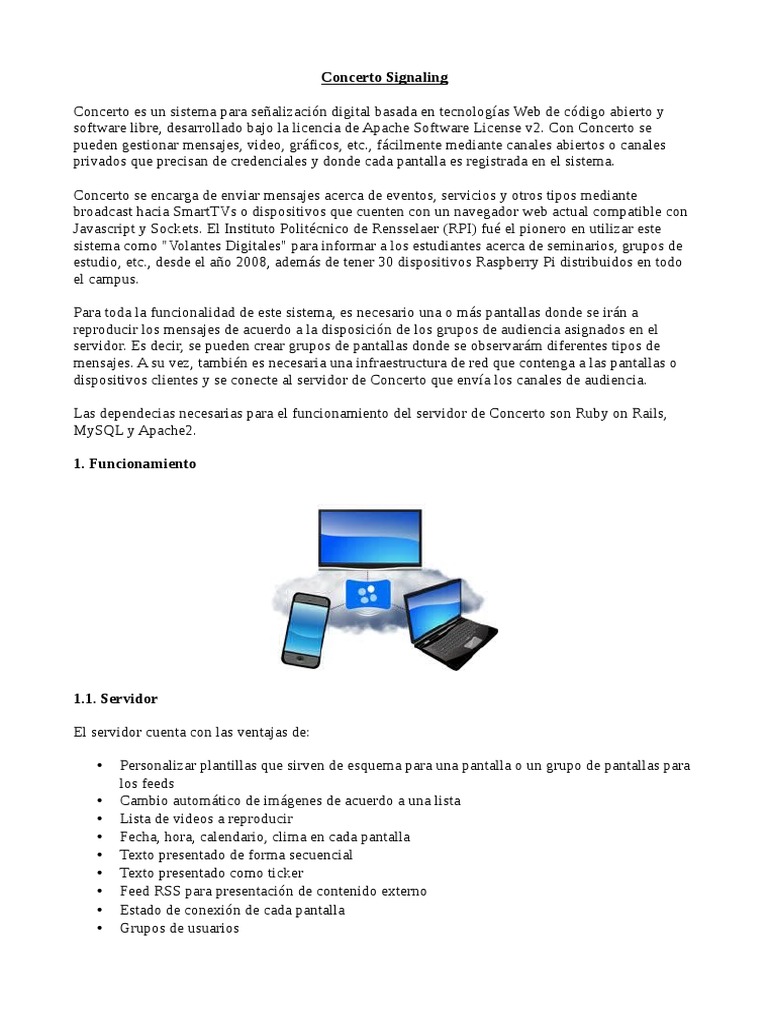 Concerto Signaling

Concerto es un sistema para señalización digital basada en tecnologías Web de código abierto y software libre, desarrollado bajo la licencia de Apache Software License v2. Con Concerto se pueden gestionar mensajes, video, gráficos, etc., fácilmente mediante canales abiertos o canales privados que precisan de credenciales y donde cada pantalla es registrada en el sistema.

Concerto se encarga de enviar mensajes acerca de eventos, servicios y otros tipos mediante broadcast hacia SmartTVs o dispositivos que cuenten con un navegador web actual compatible con Javascript y Sockets. El Instituto Politécnico de Rensselaer (RPI) fué el pionero en utilizar este sistema como "Volantes Digitales" para informar a los estudiantes acerca de seminarios, grupos de estudio, etc., desde el año 2008, además de tener 30 dispositivos Raspberry Pi distribuidos en todo el campus.

Para toda la funcionalidad de este sistema, es necesario una o más pantallas donde se irán a reproducir los mensajes de acuerdo a la disposición de los grupos de audiencia asignados en el servidor. Es decir, se pueden crear grupos de pantallas donde se observarám diferentes tipos de mensajes. A su vez, también es necesaria una infraestructura de red que contenga a las pantallas o dispositivos clientes y se conecte al servidor de Concerto que envía los canales de audiencia.

Las dependecias necesarias para el funcionamiento del servidor de Concerto son Ruby on Rails, MySQL y Apache2.

1. Funcionamiento

1.1. Servidor

El servidor cuenta con las ventajas de:

• Personalizar plantillas que sirven de esquema para una pantalla o un grupo de pantallas para los feeds
• Cambio automático de imágenes de acuerdo a una lista
• Lista de videos a reproducir
• Fecha, hora, calendario, clima en cada pantalla
• Texto presentado de forma secuencial
• Texto presentado como ticker
• Feed RSS para presentación de contenido externo
• Estado de conexión de cada pantalla
• Grupos de usuarios